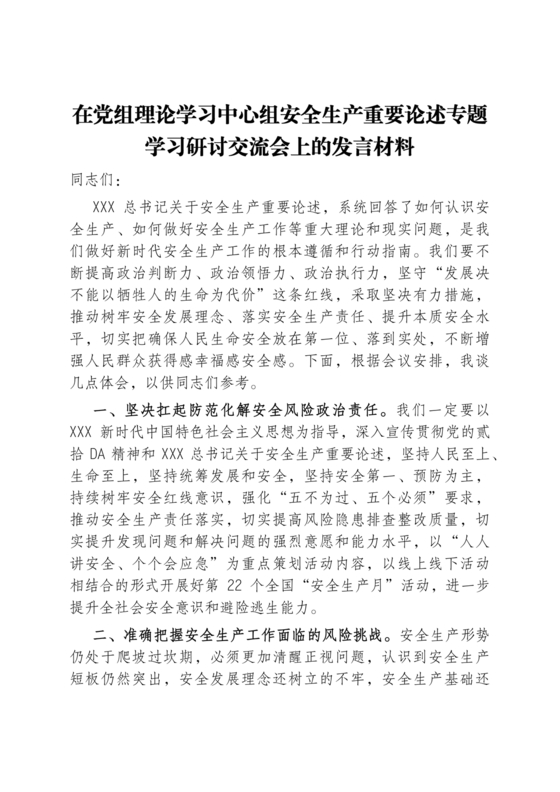 在党组理论学习中心组安全生产重要论述专题学习研讨交流会上的发言材料

同志们：

XXX 总书记关于安全生产重要论述，系统回答了如何认识安全生产、如何做好安全生产工作等重大理论和现实问题，是我们做好新时代安全生产工作的根本遵循和行动指南。我们要不断提高政治判断力、政治领悟力、政治执行力，坚守“发展决不能以牺牲人的生命为代价”这条红线，采取坚决有力措施，推动树牢安全发展理念、落实安全生产责任、提升本质安全水平，切实把确保人民生命安全放在第一位、落到实处，不断增强人民群众获得感幸福感安全感。下面，根据会议安排，我谈几点体会，以供同志们参考。

一、坚决扛起防范化解安全风险政治责任。我们一定要以 XXX 新时代中国特色社会主义思想为指导，深入宣传贯彻党的贰拾 DA 精神和 XXX 总书记关于安全生产重要论述，坚持人民至上、生命至上，坚持统筹发展和安全，坚持安全第一、预防为主，持续树牢安全红线意识，强化“五不为过、五个必须”要求，推动安全生产责任落实，切实提高风险隐患排查整改质量，切实提升发现问题和解决问题的强烈意愿和能力水平，以“人人讲安全、个个会应急”为重点策划活动内容，以线上线下活动相结合的形式开展好第 22 个全国“安全生产月”活动，进一步提升全社会安全意识和避险逃生能力。

二、准确把握安全生产工作面临的风险挑战。安全生产形势仍处于爬坡过坎期，必须更加清醒正视问题，认识到安全生产短板仍然突出，安全发展理念还树立的不牢，安全生产基础还